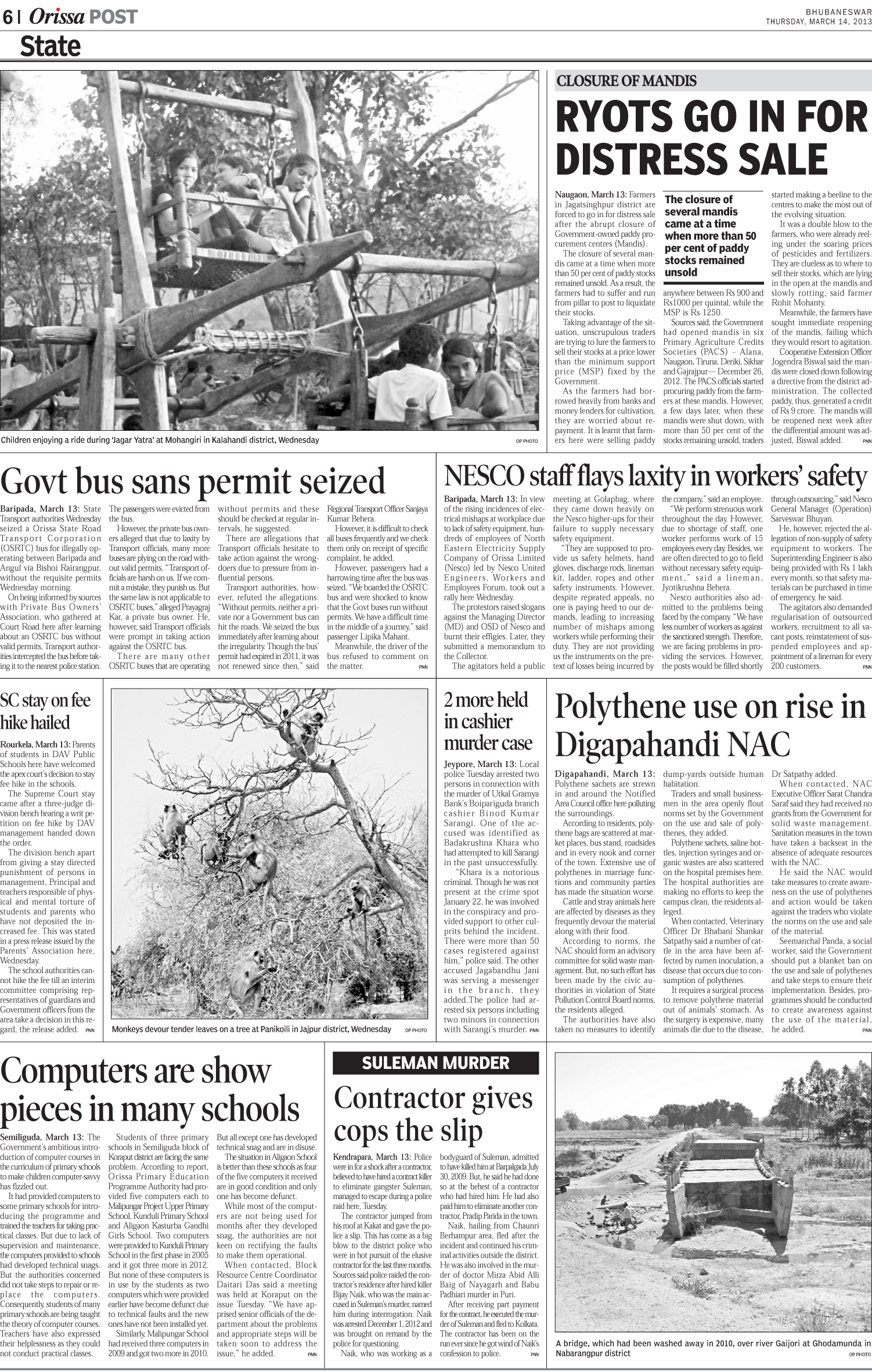 6 | Orissa POST

BHUBANESWAR
THURSDAY, MARCH 14, 2013

State

Children enjoying a ride during 'Jagar Yatra' at Mohangiri in Kalahandi district, Wednesday OP PHOTO

CLOSURE OF MANDIS

RYOTS GO IN FOR DISTRESS SALE

Naugaon, March 13: Farmers in Jagatsinghpur district are forced to go in for distress sale after the abrupt closure of Government-owned paddy procurement centres (Mandis).

The closure of several mandis came at a time when more than 50 per cent of paddy stocks remained unsold. As a result, the farmers had to suffer and run from pillar to post to liquidate their stocks.

Taking advantage of the situation, unscrupulous traders are trying to lure the farmers to sell their stocks at a price lower than the minimum support price (MSP) fixed by the Government.

As the farmers had borrowed heavily from banks and money lenders for cultivation, they are worried about repayment. It is learnt that farmers here were selling paddy

The closure of several mandis came at a time when more than 50 per cent of paddy stocks remained unsold

anywhere between Rs 900 and Rs1000 per quintal, while the MSP is Rs 1250.

Sources said, the Government had opened mandis in six Primary Agriculture Credits Societies (PACS) – Alana, Naugaon, Tiruna, Deriki, Sikhar and Gajrajpur— December 26, 2012. The PACS officials started procuring paddy from the farmers at these mandis. However, a few days later, when these mandis were shut down, with more than 50 per cent of the stocks remaining unsold, traders

started making a beeline to the centres to make the most out of the evolving situation.

It was a double blow to the farmers, who were already reeling under the soaring prices of pesticides and fertilizers. They are clueless as to where to sell their stocks, which are lying in the open at the mandis and slowly rotting, said farmer Rohit Mohanty.

Meanwhile, the farmers have sought immediate reopening of the mandis, failing which they would resort to agitation.

Cooperative Extension Officer Jogendra Biswal said the mandis were closed down following a directive from the district administration. The collected paddy, thus, generated a credit of Rs 9 crore. The mandis will be reopened next week after the differential amount was adjusted, Biswal added. PNN

Govt bus sans permit seized

Baripada, March 13: State Transport authorities Wednesday seized a Orissa State Road Transport Corporation (OSRTC) bus for illegally operating between Baripada and Angul via Bishoi Rairangpur, without the requisite permits Wednesday morning.

On being informed by sources with Private Bus Owners' Association, who gathered at Court Road here after learning about an OSRTC bus without valid permits, Transport authorities intercepted the bus before taking it to the nearest police station. The passengers were evicted from the bus.

However, the private bus owners alleged that due to laxity by Transport officials, many more buses are plying on the road without valid permits. "Transport officials are harsh on us. If we commit a mistake, they punish us. But the same law is not applicable to OSRTC buses," alleged Prayagraj Kar, a private bus owner. He, however, said Transport officials were prompt in taking action against the OSRTC bus.

There are many other OSRTC buses that are operating without permits and these should be checked at regular intervals, he suggested.

There are allegations that Transport officials hesitate to take action against the wrongdoers due to pressure from influential persons.

Transport authorities, however, refuted the allegations. "Without permits, neither a private nor a Government bus can hit the roads. We seized the bus immediately after learning about the irregularity. Though the bus' permit had expired in 2011, it was not renewed since then," said Regional Transport Officer Sanjaya Kumar Behera.

However, it is difficult to check all buses frequently and we check them only on receipt of specific complaint, he added.

However, passengers had a harrowing time after the bus was seized. "We boarded the OSRTC bus and were shocked to know that the Govt buses run without permits. We have a difficult time in the middle of a journey," said passenger Lipika Mahant.

Meanwhile, the driver of the bus refused to comment on the matter. PNN

NESCO staff flays laxity in workers' safety

Baripada, March 13: In view of the rising incidences of electrical mishaps at workplace due to lack of safety equipment, hundreds of employees of North Eastern Electricity Supply Company of Orissa Limited (Nesco) led by Nesco United Engineers, Workers and Employees Forum, took out a rally here Wednesday.

The protestors raised slogans against the Managing Director (MD) and OSD of Nesco and burnt their effigies. Later, they submitted a memorandum to the Collector.

The agitators held a public meeting at Golapbag, where they came down heavily on the Nesco higher-ups for their failure to supply necessary safety equipment.

"They are supposed to provide us safety helmets, hand gloves, discharge rods, lineman kit, ladder, ropes and other safety instruments. However, despite repeated appeals, no one is paying heed to our demands, leading to increasing number of mishaps among workers while performing their duty. They are not providing us the instruments on the pretext of losses being incurred by the company," said an employee.

"We perform strenuous work throughout the day. However, due to shortage of staff, one worker performs work of 15 employees every day. Besides, we are often directed to go to field without necessary safety equipment," said a lineman, Jyotikrushna Behera.

Nesco authorities also admitted to the problems being faced by the company. "We have less number of workers as against the sanctioned strength. Therefore, we are facing problems in providing the services. However, the posts would be filled shortly through outsourcing," said Nesco General Manager (Operation) Sarveswar Bhuyan.

He, however, rejected the allegation of non-supply of safety equipment to workers. The Superintending Engineer is also being provided with Rs 1 lakh every month, so that safety materials can be purchased in time of emergency, he said.

The agitators also demanded regularisation of outsourced workers, recruitment to all vacant posts, reinstatement of suspended employees and appointment of a lineman for every 200 customers. PNN

SC stay on fee hike hailed

Rourkela, March 13: Parents of students in DAV Public Schools here have welcomed the apex court's decision to stay fee hike in the schools.

The Supreme Court stay came after a three-judge division bench hearing a writ petition on fee hike by DAV management handed down the order.

The division bench apart from giving a stay directed punishment of persons in management, Principal and teachers responsible of physical and mental torture of students and parents who have not deposited the increased fee. This was stated in a press release issued by the Parents' Association here, Wednesday.

The school authorities cannot hike the fee till an interim committee comprising representatives of guardians and Government officers from the area take a decision in this regard, the release added. PNN

Monkeys devour tender leaves on a tree at Panikoili in Jajpur district, Wednesday OP PHOTO

2 more held in cashier murder case

Jeypore, March 13: Local police Tuesday arrested two persons in connection with the murder of Utkal Gramya Bank's Boipariguda branch cashier Binod Kumar Sarangi. One of the accused was identified as Badakrushna Khara who had attempted to kill Sarangi in the past unsuccessfully.

"Khara is a notorious criminal. Though he was not present at the crime spot January 22, he was involved in the conspiracy and provided support to other culprits behind the incident. There were more than 50 cases registered against him," police said. The other accused Jagabandhu Jani was serving a messenger in the branch, they added.The police had arrested six persons including two minors in connection with Sarangi's murder. PNN

Polythene use on rise in Digapahandi NAC

Digapahandi, March 13: Polythene sachets are strewn in and around the Notified Area Council office here polluting the surroundings.

According to residents, polythene bags are scattered at market places, bus stand, roadsides and in every nook and corner of the town. Extensive use of polythenes in marriage functions and community parties has made the situation worse.

Cattle and stray animals here are affected by diseases as they frequently devour the material along with their food.

According to norms, the NAC should form an advisory committee for solid waste management. But, no such effort has been made by the civic authorities in violation of State Pollution Control Board norms, the residents alleged.

The authorities have also taken no measures to identify dump-yards outside human habitation.

Traders and small businessmen in the area openly flout norms set by the Government on the use and sale of polythenes, they added.

Polythene sachets, saline bottles, injection syringes and organic wastes are also scattered on the hospital premises here. The hospital authorities are making no efforts to keep the campus clean, the residents alleged.

When contacted, Veterinary Officer Dr Bhabani Shankar Satpathy said a number of cattle in the area have been affected by rumen inoculation, a disease that occurs due to consumption of polythenes.

It requires a surgical process to remove polythene material out of animals' stomach. As the surgery is expensive, many animals die due to the disease, Dr Satpathy added.

When contacted, NAC Executive Officer Sarat Chandra Saraf said they had received no grants from the Government for solid waste management. Sanitation measures in the town have taken a backseat in the absence of adequate resources with the NAC.

He said the NAC would take measures to create awareness on the use of polythenes and action would be taken against the traders who violate the norms on the use and sale of the material.

Seemanchal Panda, a social worker, said the Government should put a blanket ban on the use and sale of polythenes and take steps to ensure their implementation. Besides, programmes should be conducted to create awareness against the use of the material, he added. PNN

Computers are show pieces in many schools

Semiliguda, March 13: The Government's ambitious introduction of computer courses in the curriculum of primary schools to make children computer-savvy has fizzled out.

It had provided computers to some primary schools for introducing the programme and trained the teachers for taking practical classes. But due to lack of supervision and maintenance, the computers provided to schools had developed technical snags. But the authorities concerned did not take steps to repair or replace the computers. Consequently, students of many primary schools are being taught the theory of computer courses. Teachers have also expressed their helplessness as they could not conduct practical classes.

Students of three primary schools in Semiliguda block of Koraput district are facing the same problem. According to report, Orissa Primary Education Programme Authority had provided five computers each to Malipungar Project Upper Primary School, Kunduli Primary School and Aligaon Kasturba Gandhi Girls School. Two computers were provided to Kunduli Primary School in the first phase in 2005 and it got three more in 2012. But none of these computers is in use by the students as two computers which were provided earlier have become defunct due to technical faults and the new ones have not been installed yet.

Similarly, Malipungar School had received three computers in 2009 and got two more in 2010. But all except one has developed technical snag and are in disuse.

The situation in Aligaon School is better than these schools as four of the five computers it received are in good condition and only one has become defunct.

While most of the computers are not being used for months after they developed snag, the authorities are not keen on rectifying the faults to make them operational.

When contacted, Block Resource Centre Coordinator Daitari Das said a meeting was held at Koraput on the issue Tuesday. "We have apprised senior officials of the department about the problems and appropriate steps will be taken soon to address the issue," he added. PNN

SULEMAN MURDER

Contractor gives cops the slip

Kendrapara, March 13: Police were in for a shock after a contractor, believed to have hired a contract killer to eliminate gangster Suleman, managed to escape during a police raid here, Tuesday.

The contractor jumped from his roof at Kakat and gave the police a slip. This has come as a big blow to the district police who were in hot pursuit of the elusive contractor for the last three months. Sources said police raided the contractor's residence after hired killer Bijay Naik, who was the main accused in Suleman's murder, named him during interrogation. Naik was arrested December 1, 2012 and was brought on remand by the police for questioning.

Naik, who was working as a bodyguard of Suleman, admitted to have killed him at Barpalgada July 30, 2009. But, he said he had done so at the behest of a contractor who had hired him. He had also paid him to eliminate another contractor, Pradip Parida in the town.

Naik, hailing from Chaunri Berhampur area, fled after the incident and continued his criminal activities outside the district. He was also involved in the murder of doctor Mirza Abid Alli Baig of Nayagarh and Babu Padhiari murder in Puri.

After receiving part payment for the contract, he executed the murder of Suleman and fled to Kolkata. The contractor has been on the run ever since he got wind of Naik's confession to police. PNN

A bridge, which had been washed away in 2010, over river Gaijori at Ghodamunda in Nabarangpur district OP PHOTO